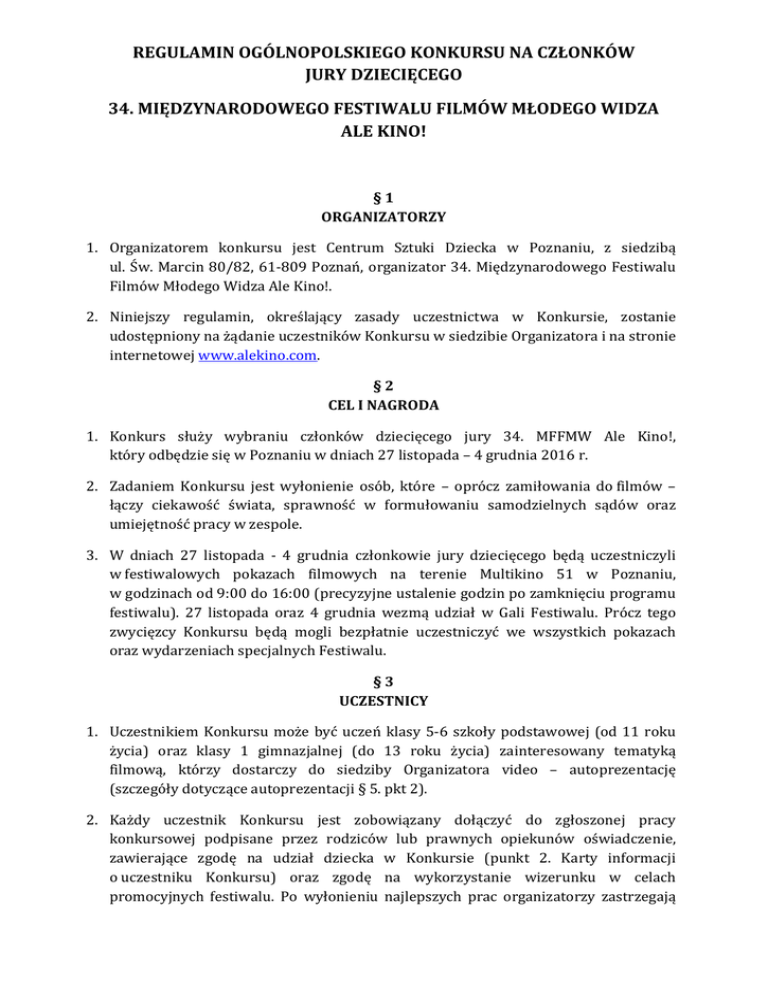 REGULAMIN OGÓLNOPOLSKIEGO KONKURSU NA CZŁONKÓW JURY DZIECIĘCEGO

34. MIĘDZYNARODOWEGO FESTIWALU FILMÓW MŁODEGO WIDZA ALE KINO!

§ 1
ORGANIZATORZY

1. Organizatorem konkursu jest Centrum Sztuki Dziecka w Poznaniu, z siedzibą ul. Św. Marcin 80/82, 61-809 Poznań, organizator 34. Międzynarodowego Festiwalu Filmów Młodego Widza Ale Kino!.

2. Niniejszy regulamin, określający zasady uczestnictwa w Konkursie, zostanie udostępniony na żądanie uczestników Konkursu w siedzibie Organizatora i na stronie internetowej www.alekino.com.

§ 2
CEL I NAGRODA

1. Konkurs służy wybraniu członków dziecięcego jury 34. MFFMW Ale Kino!, który odbędzie się w Poznaniu w dniach 27 listopada – 4 grudnia 2016 r.

2. Zadaniem Konkursu jest wyłonienie osób, które – oprócz zamiłowania do filmów – łączy ciekawość świata, sprawność w formułowaniu samodzielnych sądów oraz umiejętność pracy w zespole.

3. W dniach 27 listopada - 4 grudnia członkowie jury dziecięcego będą uczestniczyli w festiwalowych pokazach filmowych na terenie Multikino 51 w Poznaniu, w godzinach od 9:00 do 16:00 (precyzyjne ustalenie godzin po zamknięciu programu festiwalu). 27 listopada oraz 4 grudnia wezmą udział w Gali Festiwalu. Prócz tego zwycięzcy Konkursu będą mogli bezpłatnie uczestniczyć we wszystkich pokazach oraz wydarzeniach specjalnych Festiwalu.

§ 3
UCZESTNICY

1. Uczestnikiem Konkursu może być uczeń klasy 5-6 szkoły podstawowej (od 11 roku życia) oraz klasy 1 gimnazjalnej (do 13 roku życia) zainteresowany tematyką filmową, którzy dostarczy do siedziby Organizatora video – autoprezentację (szczegóły dotyczące autoprezentacji § 5. pkt 2).

2. Każdy uczestnik Konkursu jest zobowiązany dołączyć do zgłoszonej pracy konkursowej podpisane przez rodziców lub prawnych opiekunów oświadczenie, zawierające zgodę na udział dziecka w Konkursie (punkt 2. Karty informacji o uczestniku Konkursu) oraz zgodę na wykorzystanie wizerunku w celach promocyjnych festiwalu. Po wyłonieniu najlepszych prac organizatorzy zastrzegają